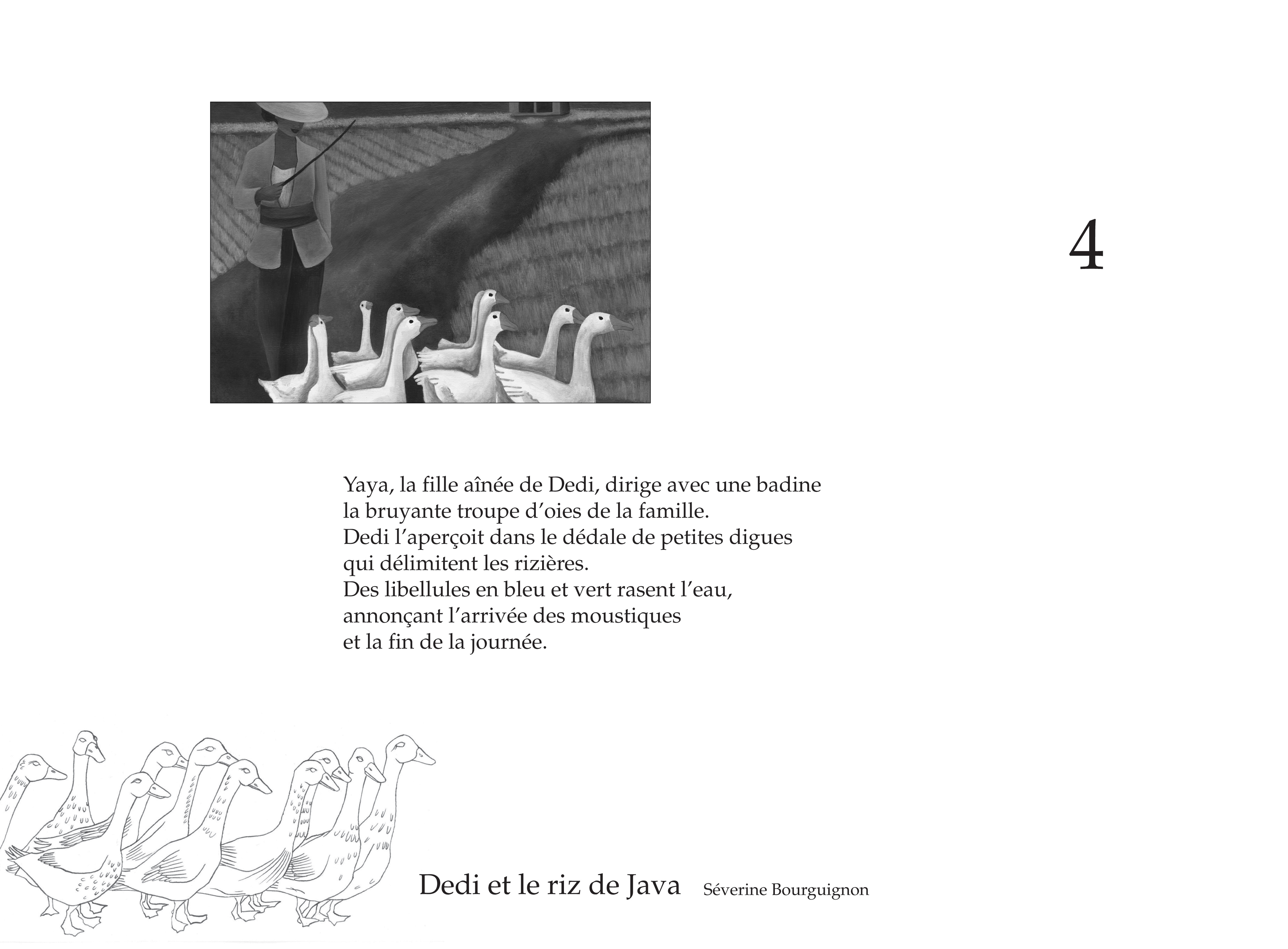 4

Yaya, la fille aînée de Dedi, dirige avec une badine
la bruyante troupe d'oies de la famille.
Dedi l'aperçoit dans le dédale de petites digues
qui délimitent les rizières.
Des libellules en bleu et vert rasent l'eau,
annonçant l'arrivée des moustiques
et la fin de la journée.

Dedi et le riz de Java Séverine Bourguignon